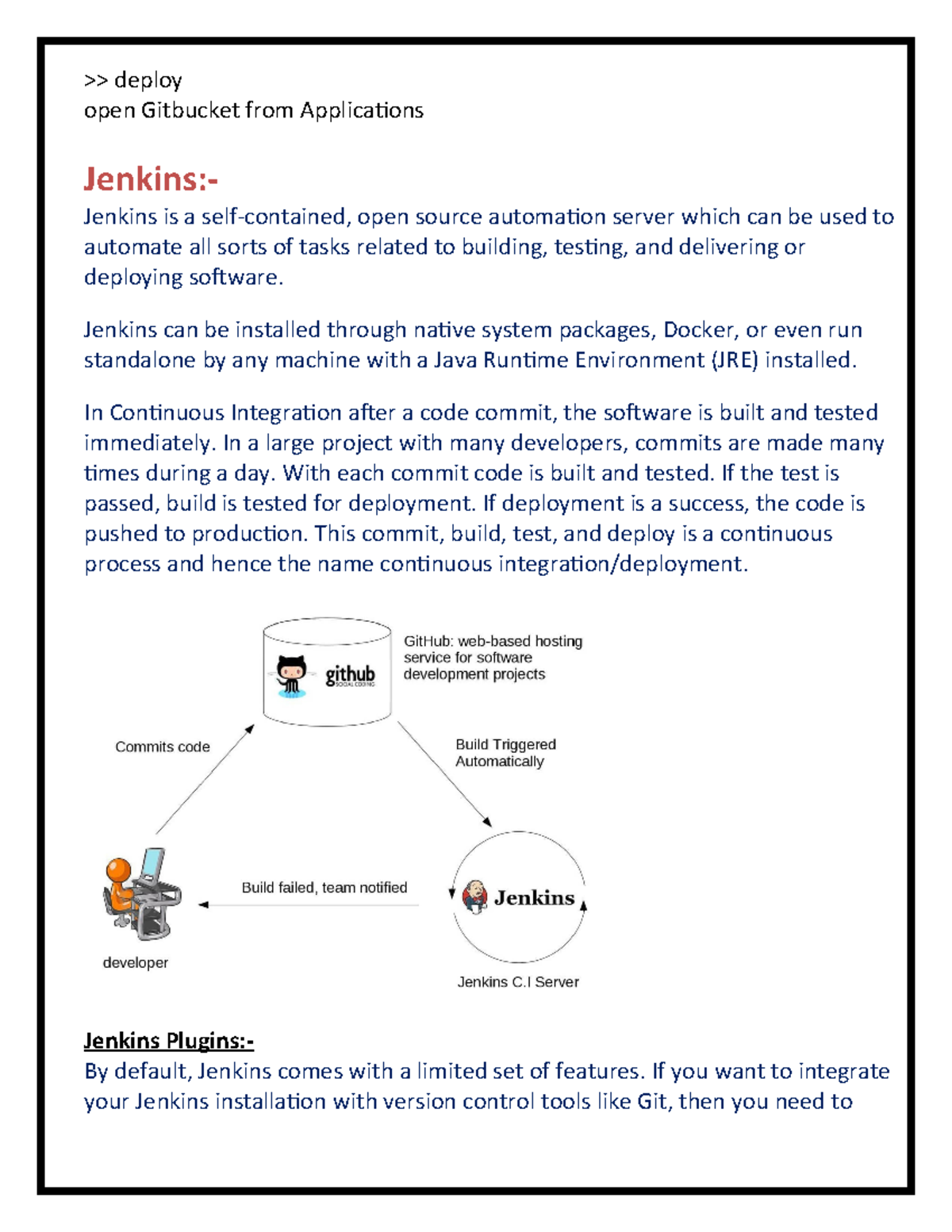 >> deploy
open Gitbucket from Applications

Jenkins:-
Jenkins is a self-contained, open source automation server which can be used to automate all sorts of tasks related to building, testing, and delivering or deploying software.

Jenkins can be installed through native system packages, Docker, or even run standalone by any machine with a Java Runtime Environment (JRE) installed.

In Continuous Integration after a code commit, the software is built and tested immediately. In a large project with many developers, commits are made many times during a day. With each commit code is built and tested. If the test is passed, build is tested for deployment. If deployment is a success, the code is pushed to production. This commit, build, test, and deploy is a continuous process and hence the name continuous integration/deployment.

github
SOCIAL CODING
GitHub: web-based hosting service for software development projects

Commits code

Build Triggered Automatically

Build failed, team notified

Jenkins

developer

Jenkins C.I Server

Jenkins Plugins:-
By default, Jenkins comes with a limited set of features. If you want to integrate your Jenkins installation with version control tools like Git, then you need to